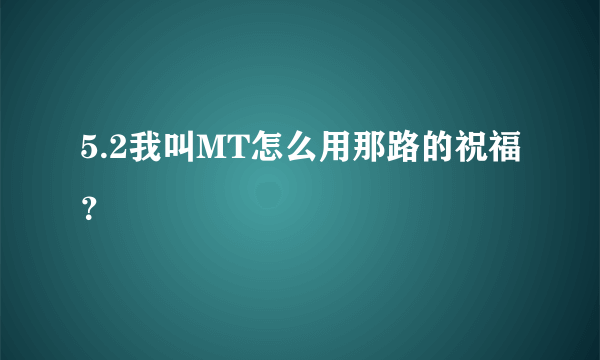 5.2我叫MT怎么用那路的祝福？